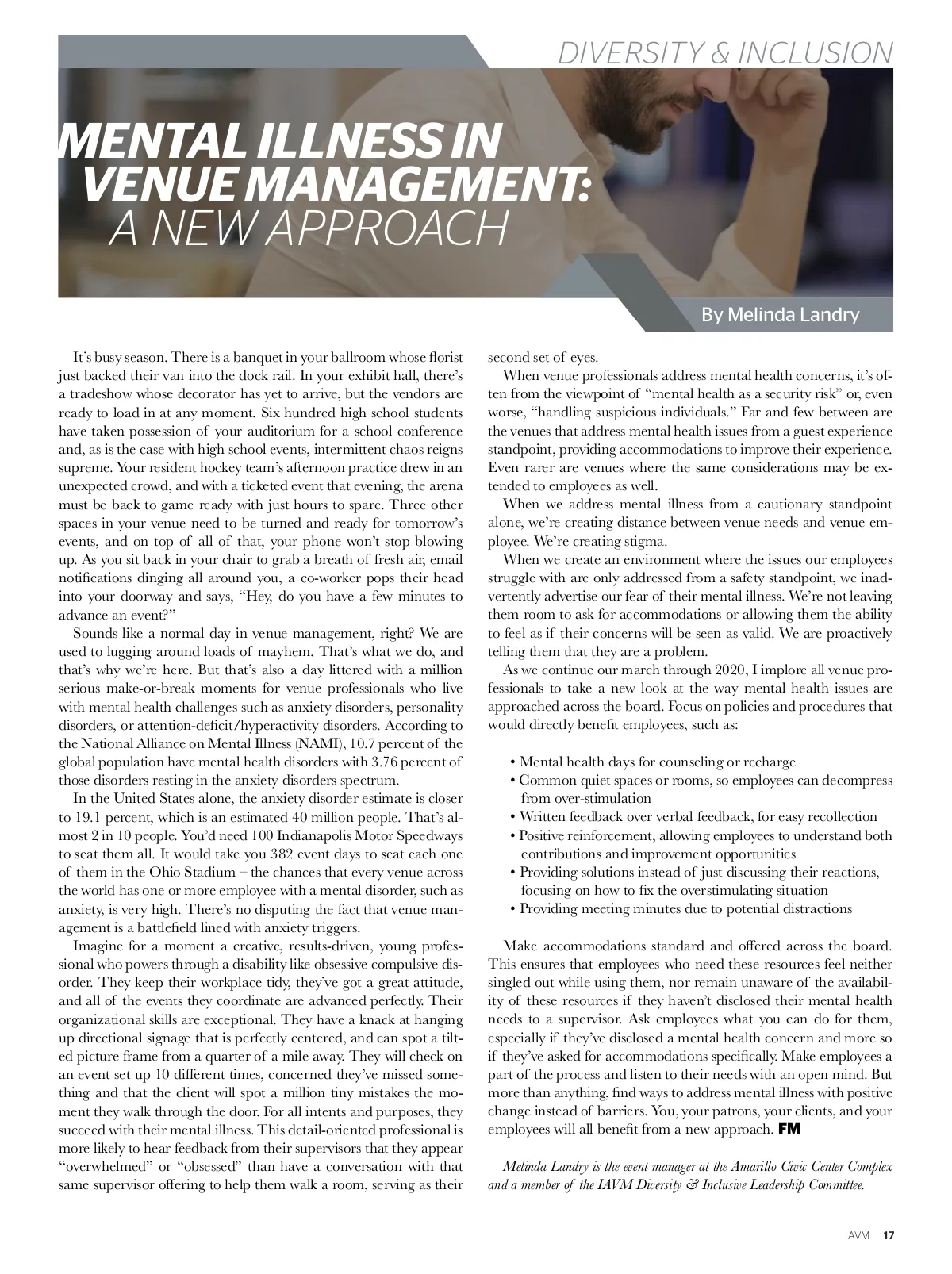 DIVERSITY & INCLUSION

MENTAL ILLNESS IN VENUE MANAGEMENT: A NEW APPROACH

By Melinda Landry

It's busy season. There is a banquet in your ballroom whose florist just backed their van into the dock rail. In your exhibit hall, there's a tradeshow whose decorator has yet to arrive, but the vendors are ready to load in at any moment. Six hundred high school students have taken possession of your auditorium for a school conference and, as is the case with high school events, intermittent chaos reigns supreme. Your resident hockey team's afternoon practice drew in an unexpected crowd, and with a ticketed event that evening, the arena must be back to game ready with just hours to spare. Three other spaces in your venue need to be turned and ready for tomorrow's events, and on top of all of that, your phone won't stop blowing up. As you sit back in your chair to grab a breath of fresh air, email notifications dinging all around you, a co-worker pops their head into your doorway and says, "Hey, do you have a few minutes to advance an event?"

Sounds like a normal day in venue management, right? We are used to lugging around loads of mayhem. That's what we do, and that's why we're here. But that's also a day littered with a million serious make-or-break moments for venue professionals who live with mental health challenges such as anxiety disorders, personality disorders, or attention-deficit/hyperactivity disorders. According to the National Alliance on Mental Illness (NAMI), 10.7 percent of the global population have mental health disorders with 3.76 percent of those disorders resting in the anxiety disorders spectrum.

In the United States alone, the anxiety disorder estimate is closer to 19.1 percent, which is an estimated 40 million people. That's almost 2 in 10 people. You'd need 100 Indianapolis Motor Speedways to seat them all. It would take you 382 event days to seat each one of them in the Ohio Stadium – the chances that every venue across the world has one or more employee with a mental disorder, such as anxiety, is very high. There's no disputing the fact that venue management is a battlefield lined with anxiety triggers.

Imagine for a moment a creative, results-driven, young professional who powers through a disability like obsessive compulsive disorder. They keep their workplace tidy, they've got a great attitude, and all of the events they coordinate are advanced perfectly. Their organizational skills are exceptional. They have a knack at hanging up directional signage that is perfectly centered, and can spot a tilted picture frame from a quarter of a mile away. They will check on an event set up 10 different times, concerned they've missed something and that the client will spot a million tiny mistakes the moment they walk through the door. For all intents and purposes, they succeed with their mental illness. This detail-oriented professional is more likely to hear feedback from their supervisors that they appear "overwhelmed" or "obsessed" than have a conversation with that same supervisor offering to help them walk a room, serving as their second set of eyes.

When venue professionals address mental health concerns, it's often from the viewpoint of "mental health as a security risk" or, even worse, "handling suspicious individuals." Far and few between are the venues that address mental health issues from a guest experience standpoint, providing accommodations to improve their experience. Even rarer are venues where the same considerations may be extended to employees as well.

When we address mental illness from a cautionary standpoint alone, we're creating distance between venue needs and venue employee. We're creating stigma.

When we create an environment where the issues our employees struggle with are only addressed from a safety standpoint, we inadvertently advertise our fear of their mental illness. We're not leaving them room to ask for accommodations or allowing them the ability to feel as if their concerns will be seen as valid. We are proactively telling them that they are a problem.

As we continue our march through 2020, I implore all venue professionals to take a new look at the way mental health issues are approached across the board. Focus on policies and procedures that would directly benefit employees, such as:

• Mental health days for counseling or recharge
• Common quiet spaces or rooms, so employees can decompress from over-stimulation
• Written feedback over verbal feedback, for easy recollection
• Positive reinforcement, allowing employees to understand both contributions and improvement opportunities
• Providing solutions instead of just discussing their reactions, focusing on how to fix the overstimulating situation
• Providing meeting minutes due to potential distractions

Make accommodations standard and offered across the board. This ensures that employees who need these resources feel neither singled out while using them, nor remain unaware of the availability of these resources if they haven't disclosed their mental health needs to a supervisor. Ask employees what you can do for them, especially if they've disclosed a mental health concern and more so if they've asked for accommodations specifically. Make employees a part of the process and listen to their needs with an open mind. But more than anything, find ways to address mental illness with positive change instead of barriers. You, your patrons, your clients, and your employees will all benefit from a new approach. FM

Melinda Landry is the event manager at the Amarillo Civic Center Complex and a member of the IAVM Diversity & Inclusive Leadership Committee.

IAVM 17